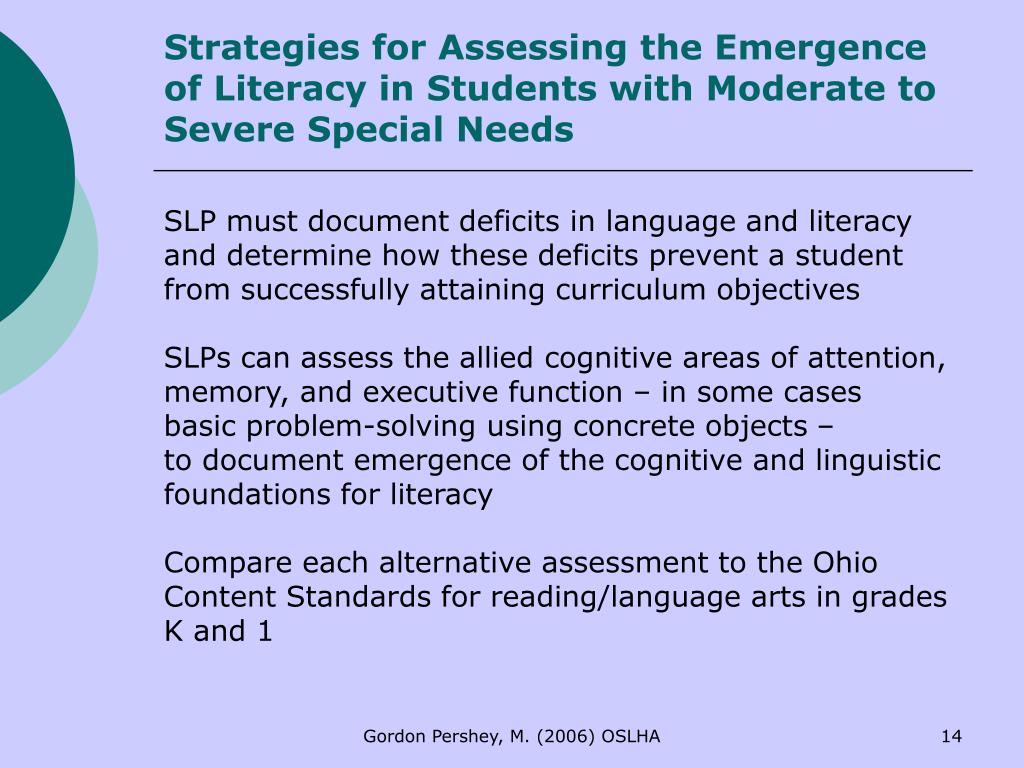 Strategies for Assessing the Emergence of Literacy in Students with Moderate to Severe Special Needs

SLP must document deficits in language and literacy and determine how these deficits prevent a student from successfully attaining curriculum objectives

SLPs can assess the allied cognitive areas of attention, memory, and executive function – in some cases basic problem-solving using concrete objects – to document emergence of the cognitive and linguistic foundations for literacy

Compare each alternative assessment to the Ohio Content Standards for reading/language arts in grades K and 1

Gordon Pershey, M. (2006) OSLHA

14